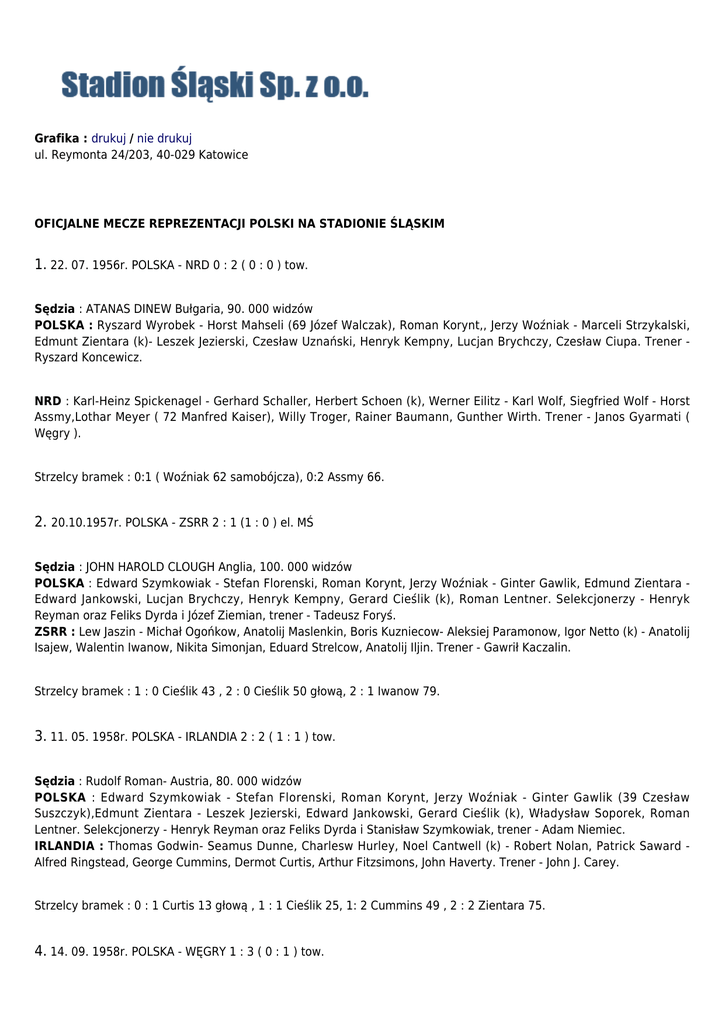 Stadion Śląski Sp. z o.o.

Grafika : drukuj / nie drukuj
ul. Reymonta 24/203, 40-029 Katowice

OFICJALNE MECZE REPREZENTACJI POLSKI NA STADIONIE ŚLĄSKIM

1. 22. 07. 1956r. POLSKA - NRD 0 : 2 ( 0 : 0 ) tow.

Sędzia : ATANAS DINEW Bułgaria, 90. 000 widzów
POLSKA : Ryszard Wyrobek - Horst Mahseli (69 Józef Walczak), Roman Korynt,, Jerzy Woźniak - Marceli Strzykalski, Edmunt Zientara (k)- Leszek Jezierski, Czesław Uznański, Henryk Kempny, Lucjan Brychczy, Czesław Ciupa. Trener - Ryszard Koncewicz.

NRD : Karl-Heinz Spickenagel - Gerhard Schaller, Herbert Schoen (k), Werner Eilitz - Karl Wolf, Siegfried Wolf - Horst Assmy,Lothar Meyer ( 72 Manfred Kaiser), Willy Troger, Rainer Baumann, Gunther Wirth. Trener - Janos Gyarmati ( Węgry ).

Strzelcy bramek : 0:1 ( Woźniak 62 samobójcza), 0:2 Assmy 66.

2. 20.10.1957r. POLSKA - ZSRR 2 : 1 (1 : 0 ) el. MŚ

Sędzia : JOHN HAROLD CLOUGH Anglia, 100. 000 widzów
POLSKA : Edward Szymkowiak - Stefan Florenski, Roman Korynt, Jerzy Woźniak - Ginter Gawlik, Edmund Zientara - Edward Jankowski, Lucjan Brychczy, Henryk Kempny, Gerard Cieślik (k), Roman Lentner. Selekcjonerzy - Henryk Reyman oraz Feliks Dyrda i Józef Ziemian, trener - Tadeusz Foryś.
ZSRR : Lew Jaszin - Michał Ogońkow, Anatolij Maslenkin, Boris Kuzniecow- Aleksiej Paramonow, Igor Netto (k) - Anatolij Isajew, Walentin Iwanow, Nikita Simonjan, Eduard Strelcow, Anatolij Iljin. Trener - Gawrił Kaczalin.

Strzelcy bramek : 1 : 0 Cieślik 43 , 2 : 0 Cieślik 50 głową, 2 : 1 Iwanow 79.

3. 11. 05. 1958r. POLSKA - IRLANDIA 2 : 2 ( 1 : 1 ) tow.

Sędzia : Rudolf Roman- Austria, 80. 000 widzów
POLSKA : Edward Szymkowiak - Stefan Florenski, Roman Korynt, Jerzy Woźniak - Ginter Gawlik (39 Czesław Suszczyk),Edmunt Zientara - Leszek Jezierski, Edward Jankowski, Gerard Cieślik (k), Władysław Soporek, Roman Lentner. Selekcjonerzy - Henryk Reyman oraz Feliks Dyrda i Stanisław Szymkowiak, trener - Adam Niemiec.
IRLANDIA : Thomas Godwin- Seamus Dunne, Charlesw Hurley, Noel Cantwell (k) - Robert Nolan, Patrick Saward - Alfred Ringstead, George Cummins, Dermot Curtis, Arthur Fitzsimons, John Haverty. Trener - John J. Carey.

Strzelcy bramek : 0 : 1 Curtis 13 głową , 1 : 1 Cieślik 25, 1: 2 Cummins 49 , 2 : 2 Zientara 75.

4. 14. 09. 1958r. POLSKA- WĘGRY 1 : 3 ( 0 : 1 ) tow.